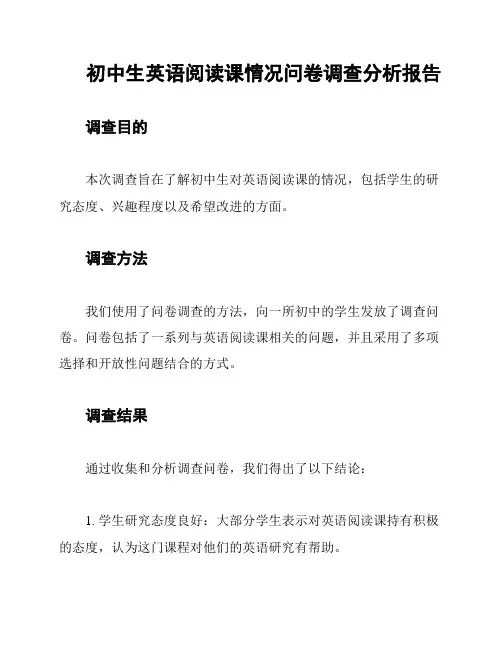 初中生英语阅读课情况问卷调查分析报告

调查目的

本次调查旨在了解初中生对英语阅读课的情况，包括学生的研究态度、兴趣程度以及希望改进的方面。

调查方法

我们使用了问卷调查的方法，向一所初中的学生发放了调查问卷。问卷包括了一系列与英语阅读课相关的问题，并且采用了多项选择和开放性问题结合的方式。

调查结果

通过收集和分析调查问卷，我们得出了以下结论：

1. 学生研究态度良好：大部分学生表示对英语阅读课持有积极的态度，认为这门课程对他们的英语研究有帮助。